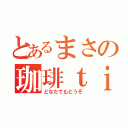 とあるまさの
珈琲ｔｉ
どなたでもどうぞ